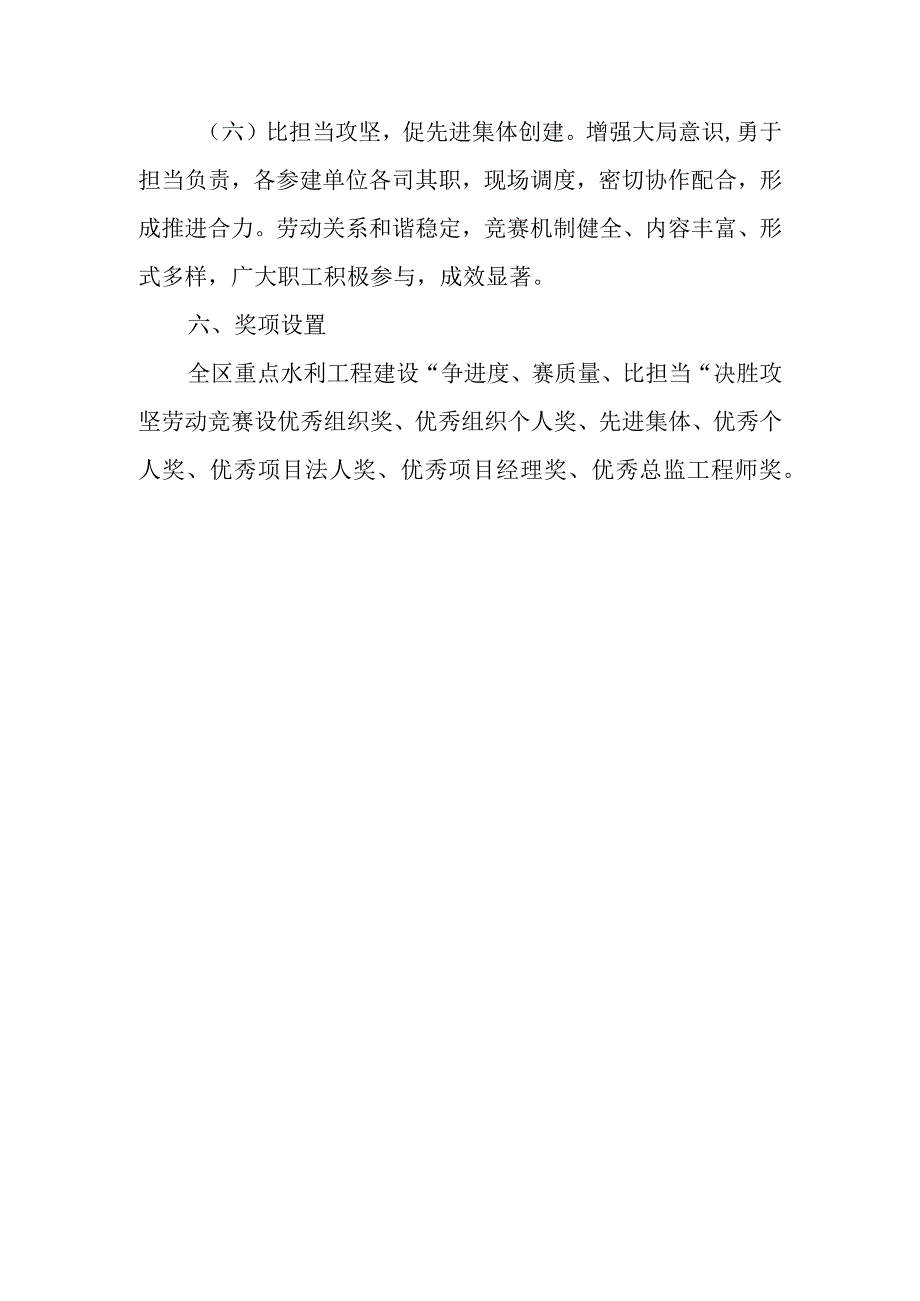 （六）比担当攻坚，促先进集体创建。增强大局意识，勇于担当负责，各参建单位各司其职，现场调度，密切协作配合，形成推进合力。劳动关系和谐稳定，竞赛机制健全、内容丰富、形式多样，广大职工积极参与，成效显著。

六、奖项设置

全区重点水利工程建设“争进度、赛质量、比担当“决胜攻坚劳动竞赛设优秀组织奖、优秀组织个人奖、先进集体、优秀个人奖、优秀项目法人奖、优秀项目经理奖、优秀总监工程师奖。